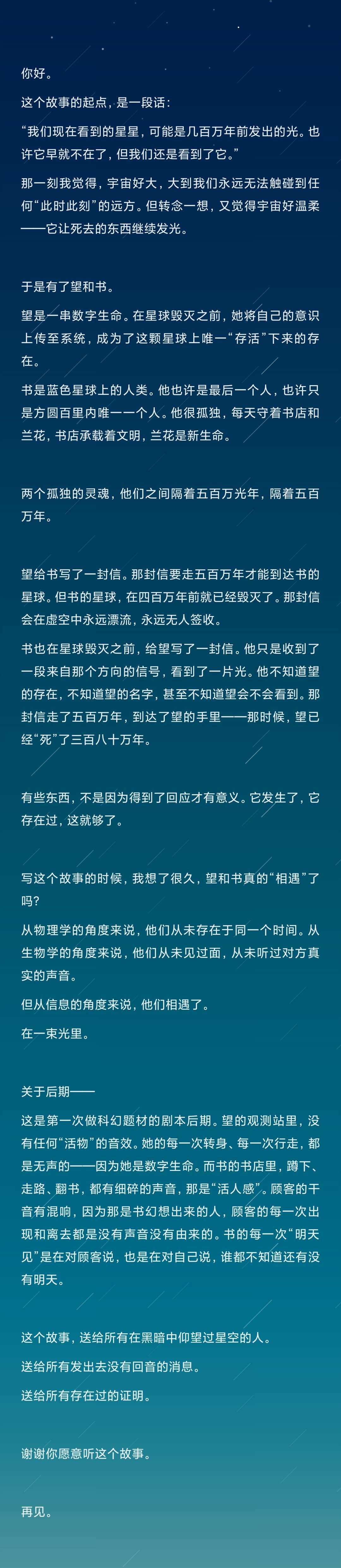 你好。

这个故事的起点，是一段话：

“我们现在看到的星星，可能是几百万年前发出的光。也许它早就不在了，但我们还是看到了它。”

那一刻我觉得，宇宙好大，大到我们永远无法触碰到任何“此时此刻”的远方。但转念一想，又觉得宇宙好温柔——它让死去的东西继续发光。

于是有了望和书。

望是一串数字生命。在星球毁灭之前，她将自己的意识上传至系统，成为了这颗星球上唯一“存活”下来的存在。

书是蓝色星球上的人类。他也许是最后一个人，也许只是方圆百里内唯一一个人。他很孤独，每天守着书店和兰花，书店承载着文明，兰花是新生命。

两个孤独的灵魂，他们之间隔着五百万光年，隔着五百万年。

望给书写了一封信。那封信要走五百万年才能到达书的星球。但书的星球，在四百万年前就已经毁灭了。那封信会在虚空中永远漂流，永远无人签收。

书也在星球毁灭之前，给望写了一封信。他只是收到了一段来自那个方向的信号，看到了一片光。他不知道望的存在，不知道望的名字，甚至不知道望会不会看到。那封信走了五百万年，到达了望的手里——那时候，望已经“死”了三百八十万年。

有些东西，不是因为得到了回应才有意义。它发生了，它存在过，这就够了。

写这个故事的时候，我想了很久，望和书真的“相遇”了吗？

从物理学的角度来说，他们从未存在于同一个时间。从生物学的角度来说，他们从未见过面，从未听过对方真实的声音。

但从信息的角度来说，他们相遇了。

在一束光里。

关于后期——

这是第一次做科幻题材的剧本后期。望的观测站里，没有任何“活物”的音效。她的每一次转身、每一次行走，都是无声的——因为她是数字生命。而书的书店里，蹲下、走路、翻书，都有细碎的声音，那是“活人感”。顾客的干音有混响，因为那是书幻想出来的人，顾客的每一次出现和离去都是没有声音没有由来的。书的每一次“明天见”是在对顾客说，也是在对自己说，谁都不知道还有没有明天。

这个故事，送给所有在黑暗中仰望过星空的人。

送给所有发出去没有回音的消息。

送给所有存在过的证明。

谢谢你愿意听这个故事。

再见。